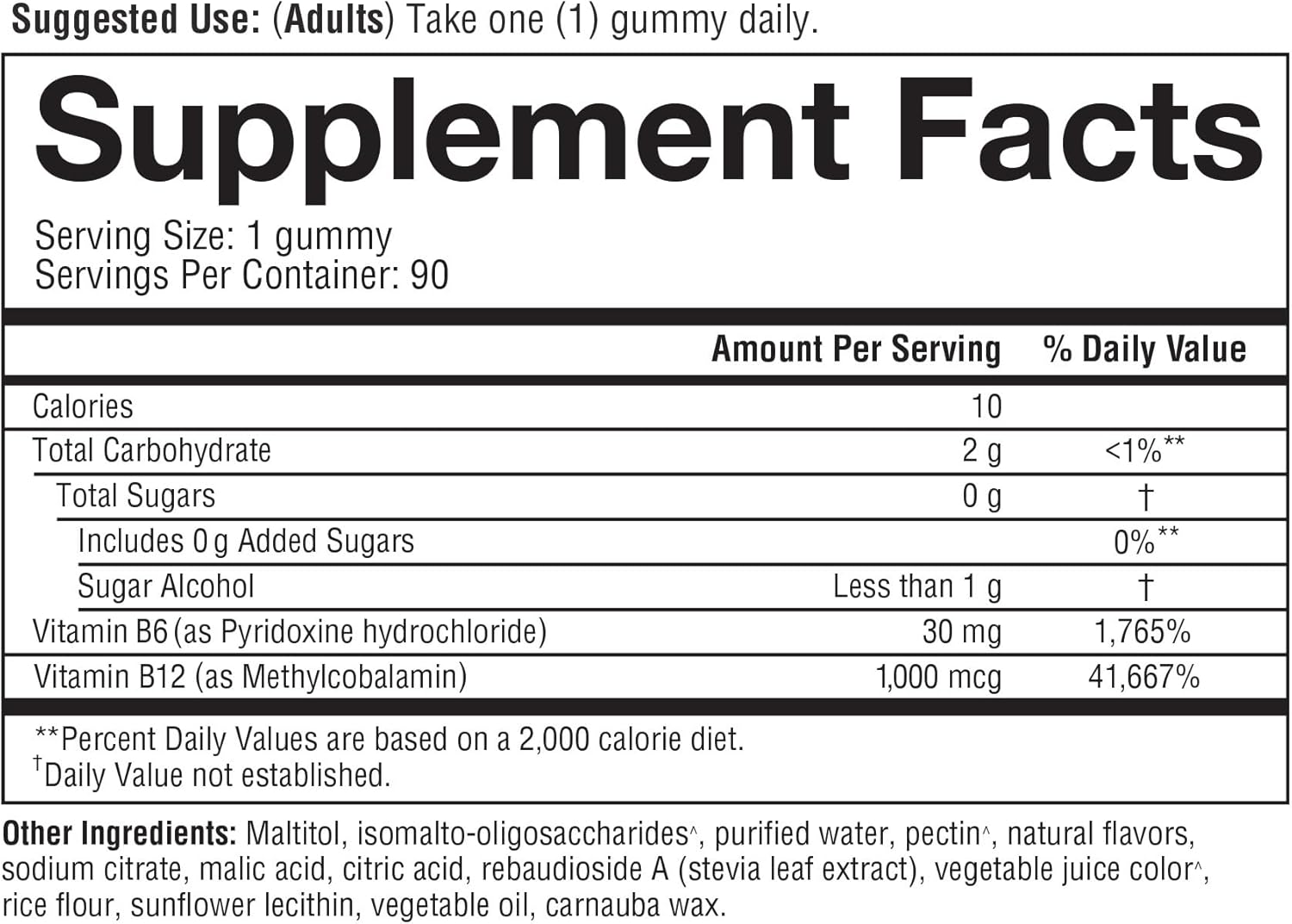 Suggested Use: (Adults) Take one (1) gummy daily.

Supplement Facts

Serving Size: 1 gummy
Servings Per Container: 90

|  | Amount Per Serving | % Daily Value |
|---|---|---|
| Calories | 10 |  |
| Total Carbohydrate | 2 g | <1%** |
| Total Sugars | 0 g | † |
| Includes 0 g Added Sugars |  | 0%** |
| Sugar Alcohol | Less than 1 g | † |
| Vitamin B6 (as Pyridoxine hydrochloride) | 30 mg | 1,765% |
| Vitamin B12 (as Methylcobalamin) | 1,000 mcg | 41,667% |

**Percent Daily Values are based on a 2,000 calorie diet.
†Daily Value not established.

Other Ingredients: Maltitol, isomalto-oligosaccharides^, purified water, pectin^, natural flavors, sodium citrate, malic acid, citric acid, rebaudioside A (stevia leaf extract), vegetable juice color^, rice flour, sunflower lecithin, vegetable oil, carnauba wax.